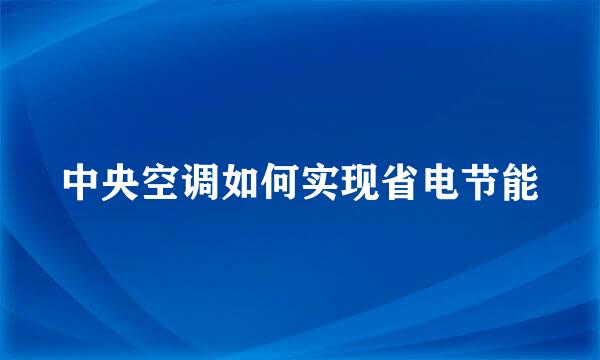 中央空调如何实现省电节能